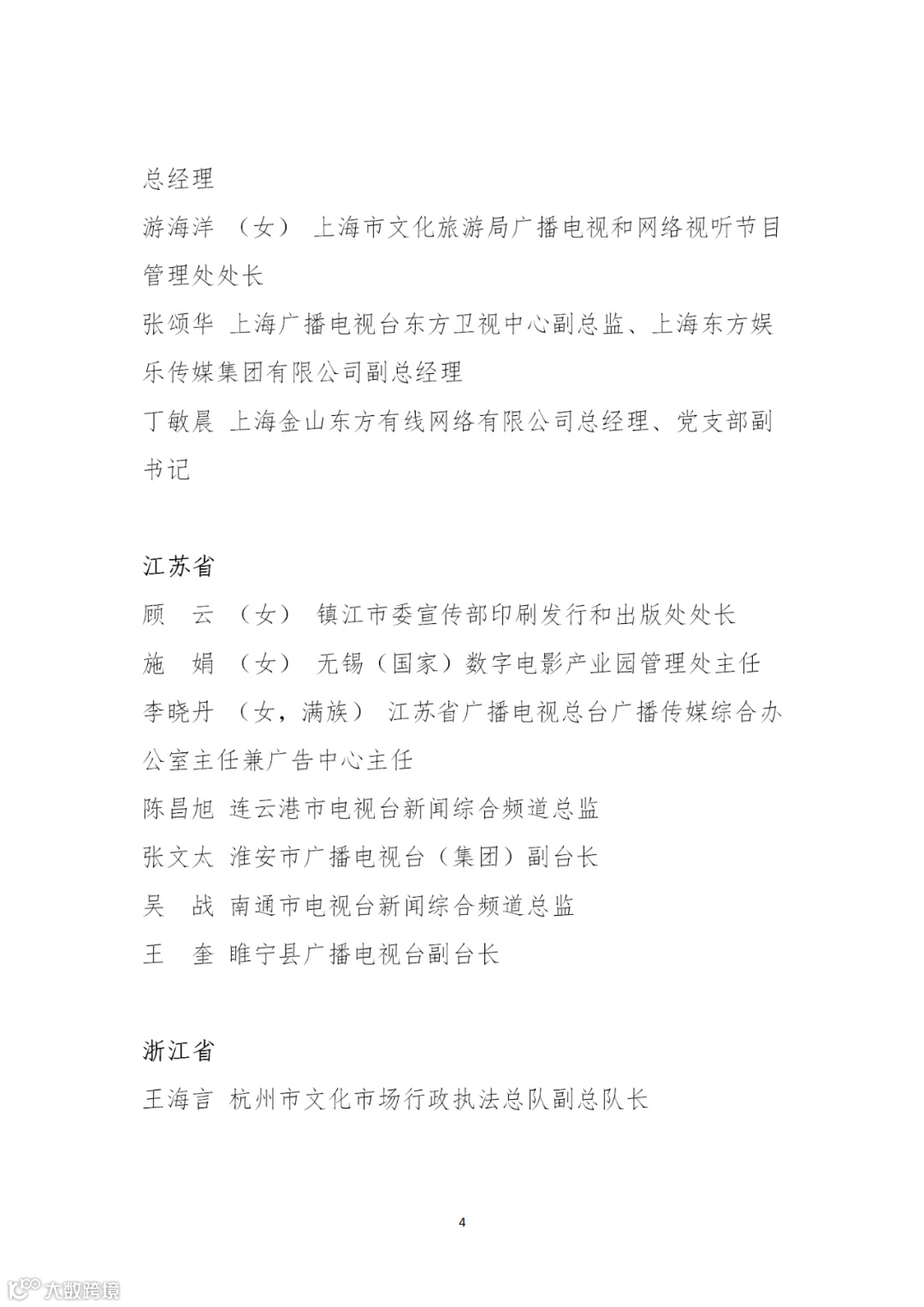 总经理

游海洋 （女） 上海市文化旅游局广播电视和网络视听节目管理处处长

张颂华 上海广播电视台东方卫视中心副总监、上海东方娱乐传媒集团有限公司副总经理

丁敏晨 上海金山东方有线网络有限公司总经理、党支部副书记

江苏省

顾 云 （女） 镇江市委宣传部印刷发行和出版处处长

施 娟 （女） 无锡（国家）数字电影产业园管理处主任

李晓丹 （女，满族） 江苏省广播电视总台广播传媒综合办公室主任兼广告中心主任

陈昌旭 连云港市电视台新闻综合频道总监

张文太 淮安市广播电视台（集团）副台长

吴 战 南通市电视台新闻综合频道总监

王 奎 睢宁县广播电视台副台长

浙江省

王海言 杭州市文化市场行政执法总队副总队长

4

大数跨境